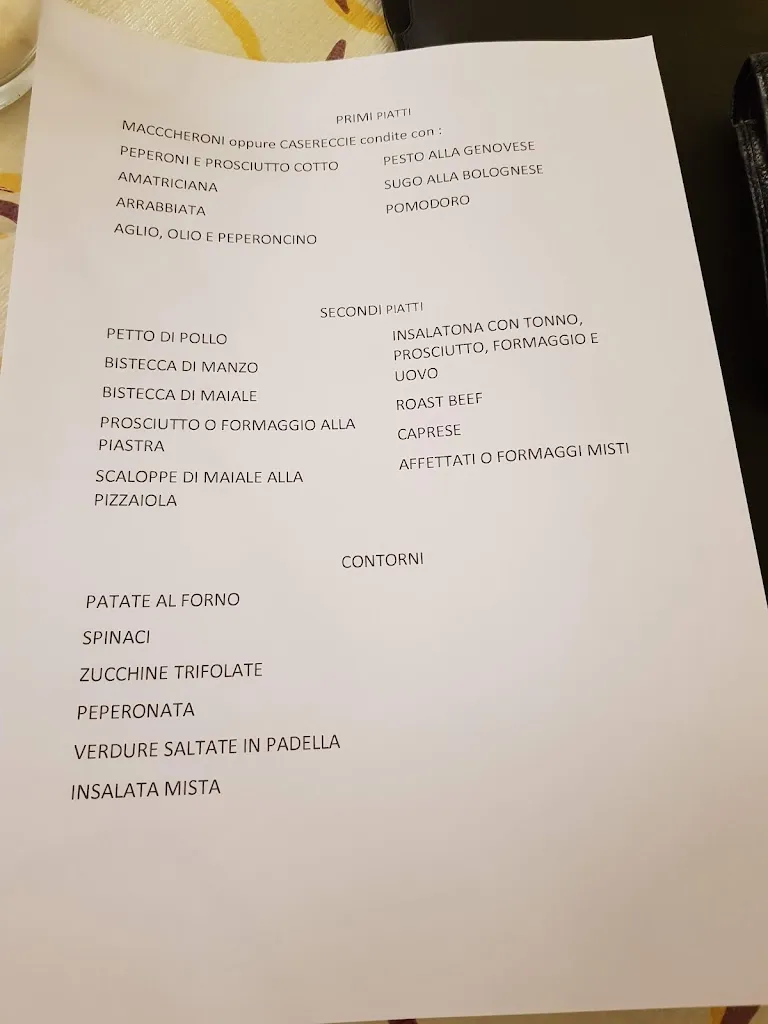 PRIMI PIATTI

MACCCHERONI oppure CASERECCIE condite con :

PEPERONI E PROSCIUTTO COTTO

AMATRICIANA

ARRABBIATA

AGLIO, OLIO E PEPERONCINO

PESTO ALLA GENOVESE

SUGO ALLA BOLOGNESE

POMODORO

SECONDI PIATTI

PETTO DI POLLO

BISTECCA DI MANZO

BISTECCA DI MAIALE

PROSCIUTTO O FORMAGGIO ALLA PIASTRA

SCALOPPE DI MAIALE ALLA PIZZAIOLA

INSALATONA CON TONNO, PROSCIUTTO, FORMAGGIO E UOVO

ROAST BEEF

CAPRESE

AFFETTATI O FORMAGGI MISTI

CONTORNI

PATATE AL FORNO

SPINACI

ZUCCHINE TRIFOLATE

PEPERONATA

VERDURE SALTATE IN PADELLA

INSALATA MISTA